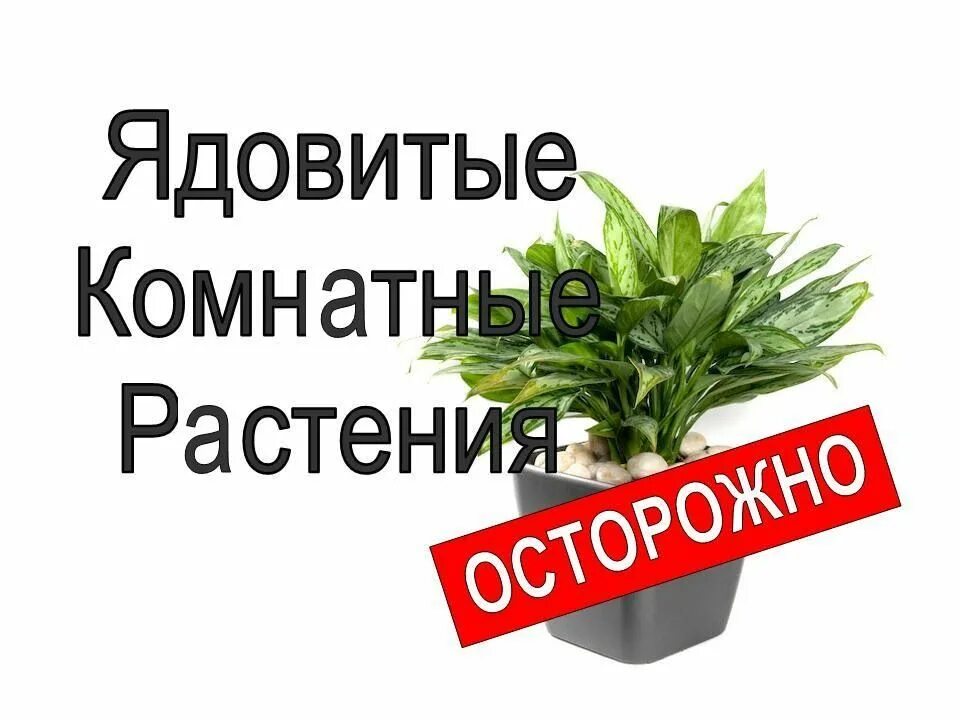 Ядовитые
Комнатные
Растения

ОСТОРОЖНО